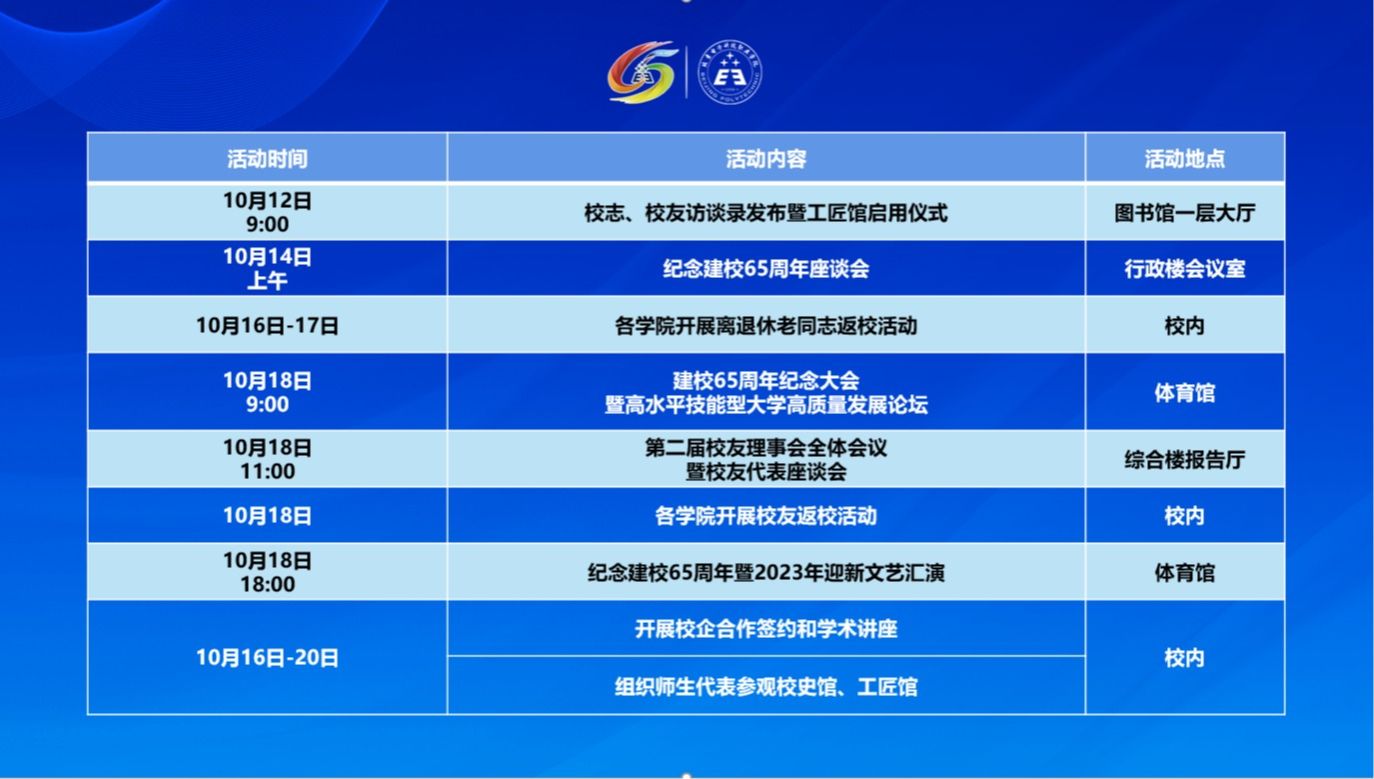 | 活动时间 | 活动内容 | 活动地点 |
|---|---|---|
| 10月12日 9:00 | 校志、校友访谈录发布暨工匠馆启用仪式 | 图书馆一层大厅 |
| 10月14日 上午 | 纪念建校65周年座谈会 | 行政楼会议室 |
| 10月16日-17日 | 各学院开展离退休老同志返校活动 | 校内 |
| 10月18日 9:00 | 建校65周年纪念大会 暨高水平技能型大学高质量发展论坛 | 体育馆 |
| 10月18日 11:00 | 第二届校友理事会全体会议 暨校友代表座谈会 | 综合楼报告厅 |
| 10月18日 | 各学院开展校友返校活动 | 校内 |
| 10月18日 18:00 | 纪念建校65周年暨2023年迎新文艺汇演 | 体育馆 |
| 10月16日-20日 | 开展校企合作签约和学术讲座 | 校内 |
| | 组织师生代表参观校史馆、工匠馆 | |